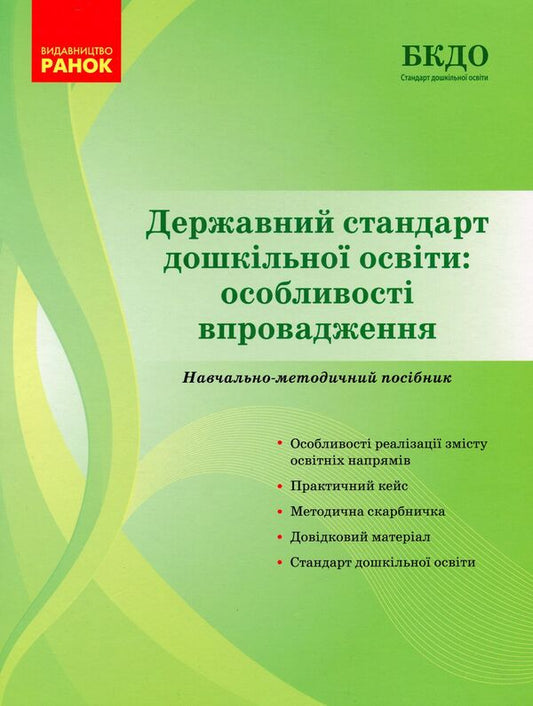 ВИДАВНИЦТВО
РАНОК

БКДО
Стандарт дошкільної освіти

Державний стандарт дошкільної освіти: особливості впровадження

Навчально-методичний посібник

• Особливості реалізації змісту освітніх напрямів
• Практичний кейс
• Методична скарбничка
• Довідковий матеріал
• Стандарт дошкільної освіти